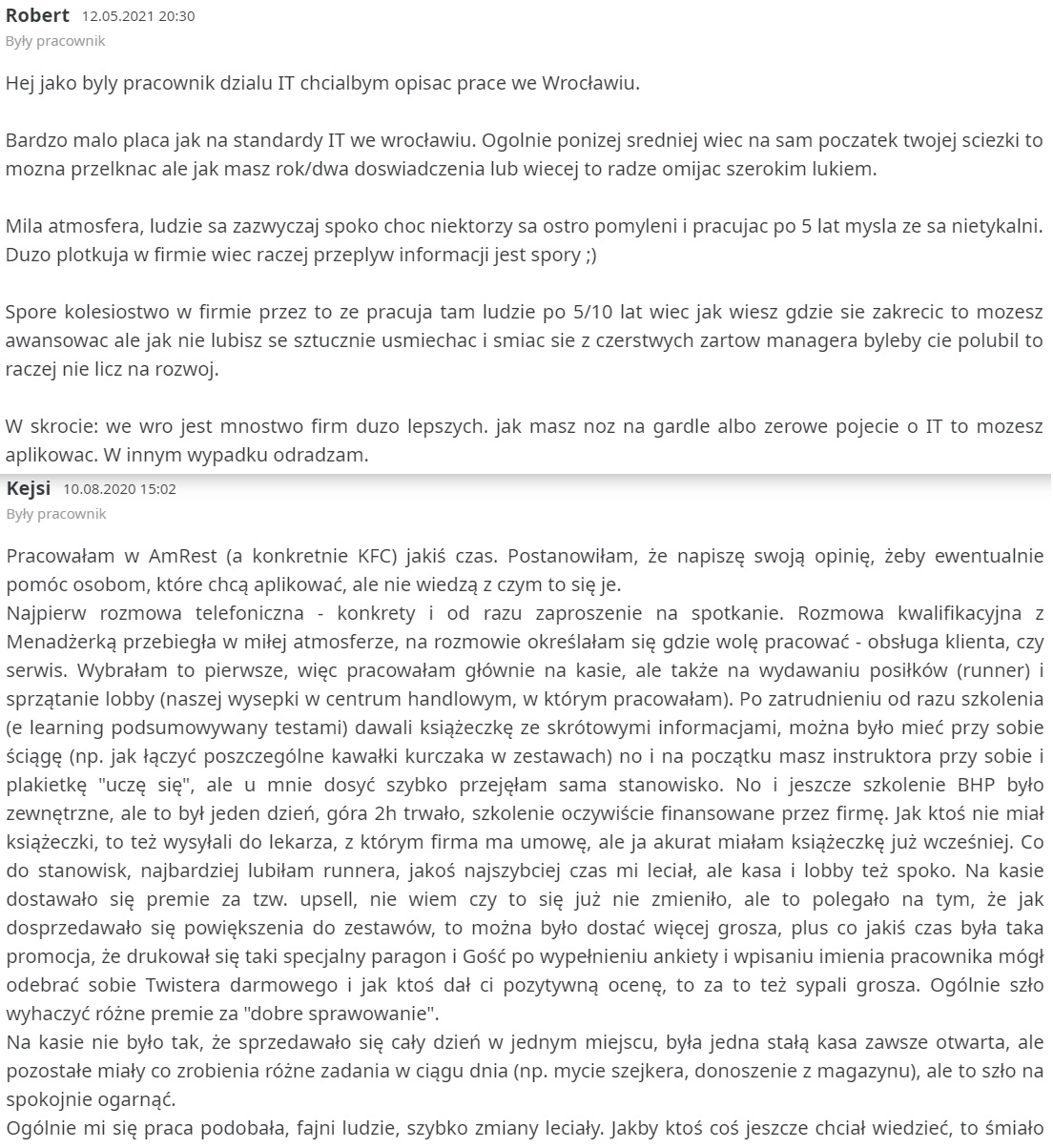 Robert 12.05.2021 20:30
Były pracownik

Hej jako byly pracownik dzialu IT chcialbym opisac prace we Wrocławiu.

Bardzo malo placa jak na standardy IT we wrocławiu. Ogolnie ponizej sredniej wiec na sam poczatek twojej sciezki to mozna przelknac ale jak masz rok/dwa doswiadczenia lub wiecej to radze omijac szerokim lukiem.

Mila atmosfera, ludzie sa zazwyczaj spoko choc niektorzy sa ostro pomyleni i pracujac po 5 lat mysla ze sa nietykalni. Duzo plotkuja w firmie wiec raczej przeplyw informacji jest spory ;)

Spore kolesiostwo w firmie przez to ze pracuja tam ludzie po 5/10 lat wiec jak wiesz gdzie sie zakrecic to mozesz awansowac ale jak nie lubisz se sztucznie usmiechac i smiac sie z czerstwych zartow managera byleby cie polubil to raczej nie licz na rozwoj.

W skrocie: we wro jest mnostwo firm duzo lepszych. jak masz noz na gardle albo zerowe pojecie o IT to mozesz aplikowac. W innym wypadku odradzam.

Kejsi 10.08.2020 15:02
Były pracownik

Pracowałam w AmRest (a konkretnie KFC) jakiś czas. Postanowiłam, że napiszę swoją opinię, żeby ewentualnie pomóc osobom, które chcą aplikować, ale nie wiedzą z czym to się je.
Najpierw rozmowa telefoniczna - konkrety i od razu zaproszenie na spotkanie. Rozmowa kwalifikacyjna z Menadżerką przebiegła w miłej atmosferze, na rozmowie określałam się gdzie wolę pracować - obsługa klienta, czy serwis. Wybrałam to pierwsze, więc pracowałam głównie na kasie, ale także na wydawaniu posiłków (runner) i sprzątanie lobby (naszej wysepki w centrum handlowym, w którym pracowałam). Po zatrudnieniu od razu szkolenia (e learning podsumowywany testami) dawali książeczkę ze skrótowymi informacjami, można było mieć przy sobie ściągę (np. jak łączyć poszczególne kawałki kurczaka w zestawach) no i na początku masz instruktora przy sobie i plakietkę "uczę się", ale u mnie dosyć szybko przejęłam sama stanowisko. No i jeszcze szkolenie BHP było zewnętrzne, ale to był jeden dzień, góra 2h trwało, szkolenie oczywiście finansowane przez firmę. Jak ktoś nie miał książeczki, to też wysyłali do lekarza, z którym firma ma umowę, ale ja akurat miałam książeczkę już wcześniej. Co do stanowisk, najbardziej lubiłam runnera, jakoś najszybciej czas mi leciał, ale kasa i lobby też spoko. Na kasie dostawało się premie za tzw. upsell, nie wiem czy to się już nie zmieniło, ale to polegało na tym, że jak dosprzedawało się powiększenia do zestawów, to można było dostać więcej grosza, plus co jakiś czas była taka promocja, że drukował się taki specjalny paragon i Gość po wypełnieniu ankiety i wpisaniu imienia pracownika mógł odebrać sobie Twistera darmowego i jak ktoś dał ci pozytywną ocenę, to za to też sypali grosza. Ogólnie szło wyhaczyć różne premie za "dobre sprawowanie".
Na kasie nie było tak, że sprzedawało się cały dzień w jednym miejscu, była jedna stałą kasa zawsze otwarta, ale pozostałe miały co zrobienia różne zadania w ciągu dnia (np. mycie szejkera, donoszenie z magazynu), ale to szło na spokojnie ogarnąć.
Ogólnie mi się praca podobała, fajni ludzie, szybko zmiany leciały. Jakby ktoś coś jeszcze chciał wiedzieć, to śmiało